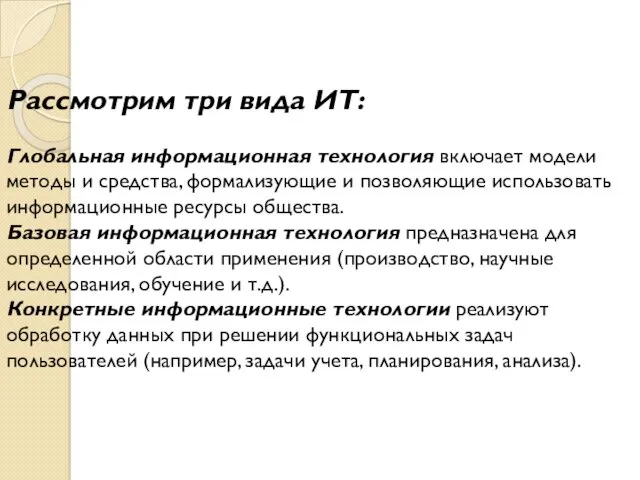 Рассмотрим три вида ИТ:

Глобальная информационная технология включает модели методы и средства, формализующие и позволяющие использовать информационные ресурсы общества.
Базовая информационная технология предназначена для определенной области применения (производство, научные исследования, обучение и т.д.).
Конкретные информационные технологии реализуют обработку данных при решении функциональных задач пользователей (например, задачи учета, планирования, анализа).